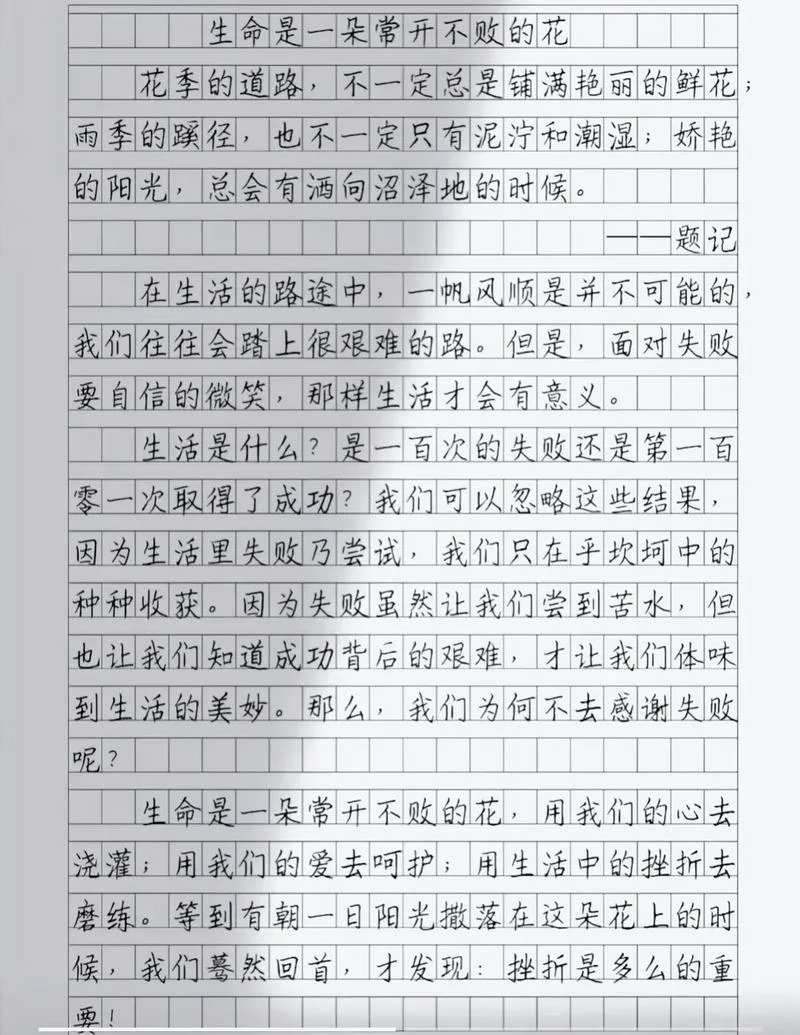 生命是一朵常开不败的花

花季的道路，不一定总是铺满艳丽的鲜花；雨季的蹊径，也不一定只有泥泞和潮湿；娇艳的阳光，总会有洒向沼泽地的时候。

——题记

在生活的路途中，一帆风顺是并不可能的，我们往往会踏上很艰难的路。但是，面对失败要自信的微笑，那样生活才会有意义。

生活是什么？是一百次的失败还是第一百零一次取得了成功？我们可以忽略这些结果，因为生活里失败乃尝试，我们只在乎坎坷中的种种收获。因为失败虽然让我们尝到苦水，但也让我们知道成功背后的艰难，才让我们体味到生活的美妙。那么，我们为何不去感谢失败呢？

生命是一朵常开不败的花，用我们的心去浇灌；用我们的爱去呵护；用生活中的挫折去磨练。等到有朝一日阳光撒落在这朵花上的时候，我们蓦然回首，才发现：挫折是多么的重要！